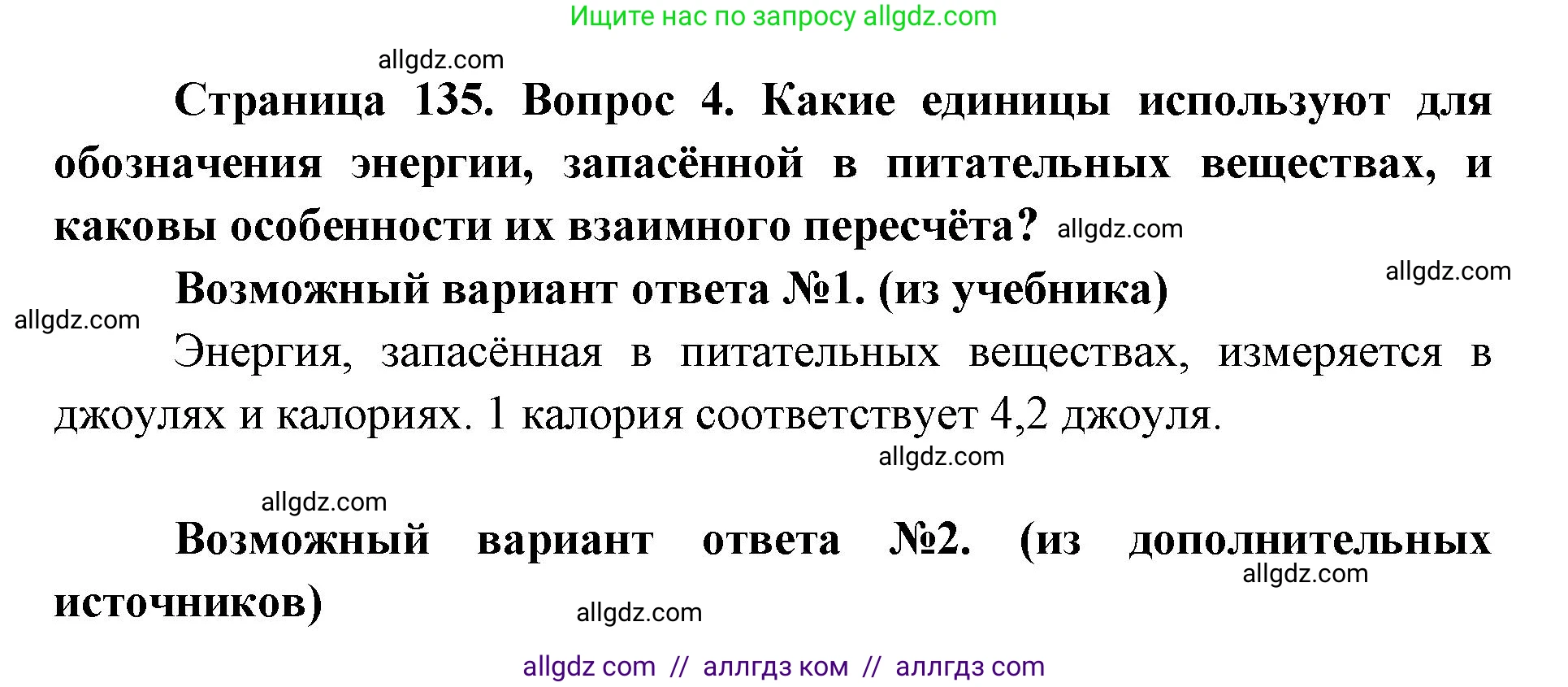 Ищите нас по запросу allgdz.com

allgdz.com

Страница 135. Вопрос 4. Какие единицы используют для обозначения энергии, запасённой в питательных веществах, и каковы особенности их взаимного пересчёта? allgdz.com

allgdz.com

Возможный вариант ответа №1. (из учебника)

allgdz.com

Энергия, запасённая в питательных веществах, измеряется в джоулях и калориях. 1 калория соответствует 4,2 джоуля.

allgdz.com

allgdz.com

Возможный вариант ответа №2. (из дополнительных источников)

allgdz.com

allgdz.com

allgdz com // аллгдз ком // аллгдз com